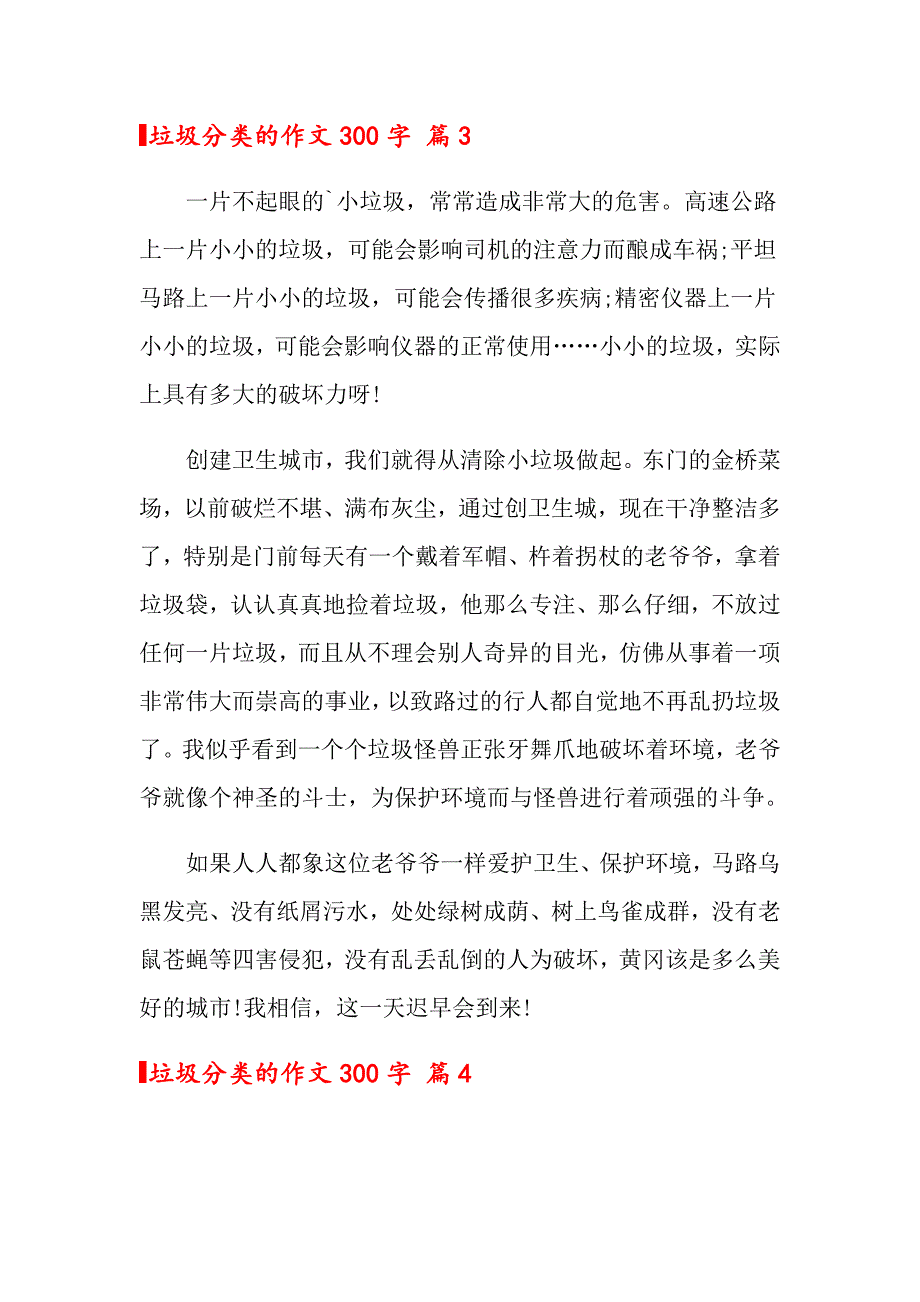 垃圾分类的作文 300 字 篇 3

一片不起眼的`小垃圾，常常造成非常大的危害。高速公路上一片小小的垃圾，可能会影响司机的注意力而酿成车祸;平坦马路上一片小小的垃圾，可能会传播很多疾病;精密仪器上一片小小的垃圾，可能会影响仪器的正常使用……小小的垃圾，实际上具有多大的破坏力呀!

创建卫生城市，我们就得从清除小垃圾做起。东门的金桥菜场，以前破烂不堪、满布灰尘，通过创卫生城，现在干净整洁多了，特别是门前每天有一个戴着军帽、杵着拐杖的老爷爷，拿着垃圾袋，认认真真地捡着垃圾，他那么专注、那么仔细，不放过任何一片垃圾，而且从不理会别人奇异的目光，仿佛从事着一项非常伟大而崇高的事业，以致路过的行人都自觉地不再乱扔垃圾了。我似乎看到一个个垃圾怪兽正张牙舞爪地破坏着环境，老爷爷就像个神圣的斗士，为保护环境而与怪兽进行着顽强的斗争。

如果人人都象这位老爷爷一样爱护卫生、保护环境，马路乌黑发亮、没有纸屑污水，处处绿树成荫、树上鸟雀成群，没有老鼠苍蝇等四害侵犯，没有乱丢乱倒的人为破坏，黄冈该是多么美好的城市!我相信，这一天迟早会到来!

垃圾分类的作文 300 字 篇 4